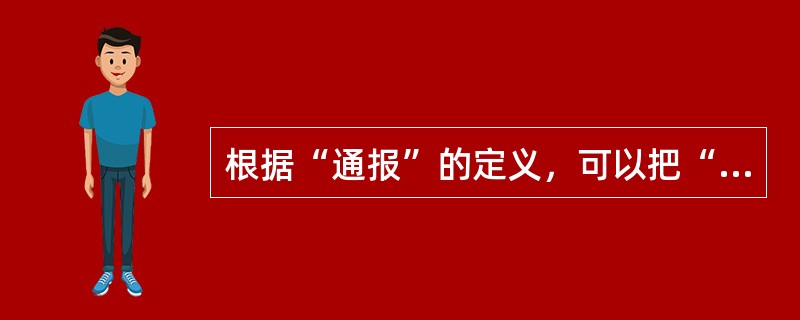 根据“通报”的定义，可以把“...